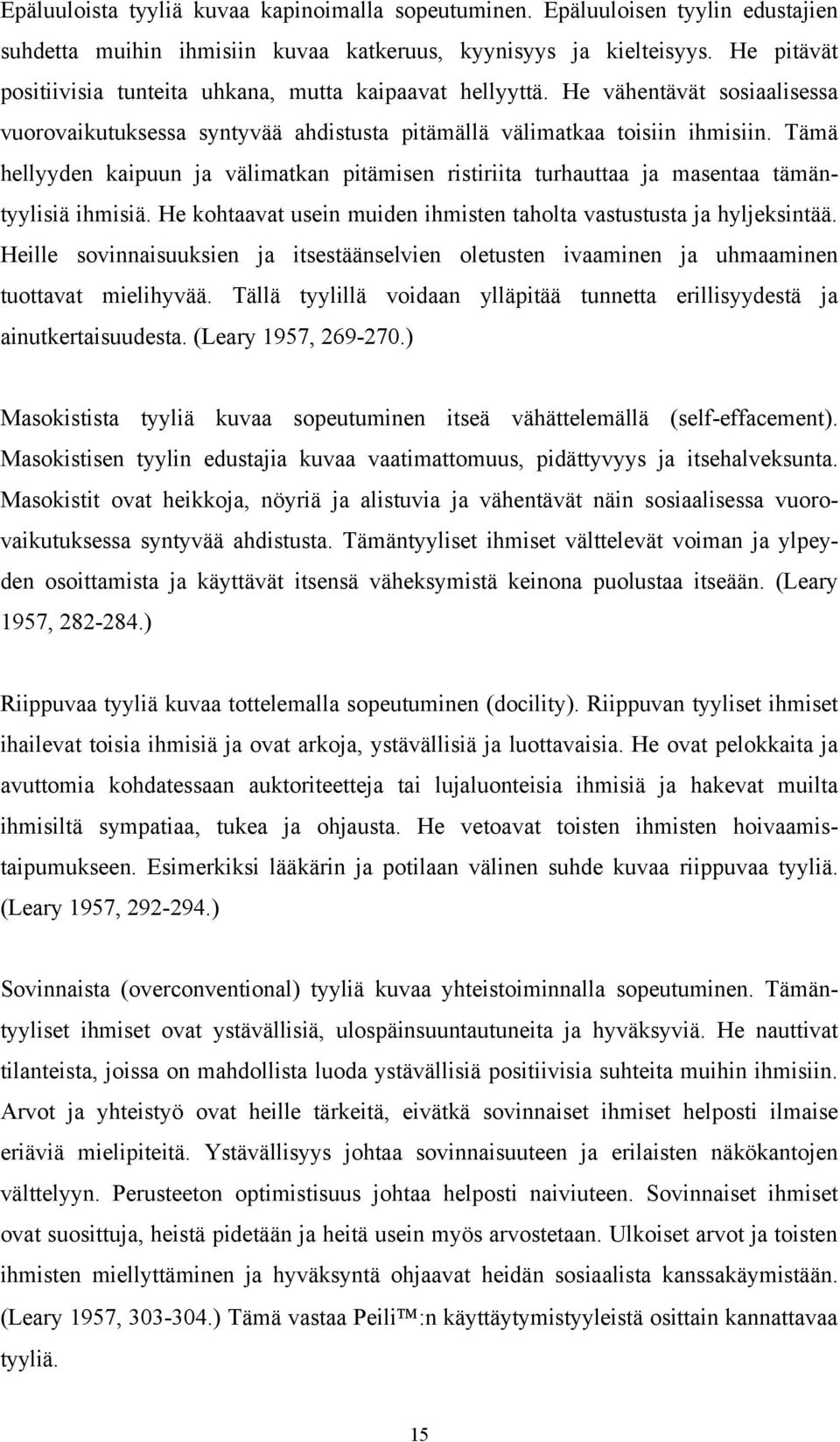 Epäluuloista tyyliä kuvaa kapinoimalla sopeutuminen. Epäluuloisen tyylin edustajien suhdetta muihin ihmisiin kuvaa katkeruus, kyynisyys ja kielteisyys. He pitävät positiivisia tunteita uhkana, mutta kaipaavat hellyyttä. He vähentävät sosiaalisessa vuorovaikutuksessa syntyvää ahdistusta pitämällä välimatkaa toisiin ihmisiin. Tämä hellyyden kaipuun ja välimatkan pitämisen ristiriita turhauttaa ja masentaa tämäntyylisiä ihmisiä. He kohtaavat usein muiden ihmisten taholta vastustusta ja hyljeksintää. Heille sovinnaisuuksien ja itsestäänselvien oletusten ivaaminen ja uhmaaminen tuottavat mielihyvää. Tällä tyylillä voidaan ylläpitää tunnetta erillisyydestä ja ainutkertaisuudesta. (Leary 1957, 269-270.)

Masokistista tyyliä kuvaa sopeutuminen itseä vähättelemällä (self-effacement). Masokistisen tyylin edustajia kuvaa vaatimattomuus, pidättyvyys ja itsehalveksunta. Masokistit ovat heikkoja, nöyriä ja alistuvia ja vähentävät näin sosiaalisessa vuorovaikutuksessa syntyvää ahdistusta. Tämäntyyliset ihmiset välttelevät voiman ja ylpeyden osoittamista ja käyttävät itsensä väheksymistä keinona puolustaa itseään. (Leary 1957, 282-284.)

Riippuvaa tyyliä kuvaa tottelemalla sopeutuminen (docility). Riippuvan tyyliset ihmiset ihailevat toisia ihmisiä ja ovat arkoja, ystävällisiä ja luottavaisia. He ovat pelokkaita ja avuttomia kohdatessaan auktoriteetteja tai lujaluonteisia ihmisiä ja hakevat muilta ihmisiltä sympatiaa, tukea ja ohjausta. He vetoavat toisten ihmisten hoivaamistaipumukseen. Esimerkiksi lääkärin ja potilaan välinen suhde kuvaa riippuvaa tyyliä. (Leary 1957, 292-294.)

Sovinnaista (overconventional) tyyliä kuvaa yhteistoiminnalla sopeutuminen. Tämäntyyliset ihmiset ovat ystävällisiä, ulospäinsuuntautuneita ja hyväksyviä. He nauttivat tilanteista, joissa on mahdollista luoda ystävällisiä positiivisia suhteita muihin ihmisiin. Arvot ja yhteistyö ovat heille tärkeitä, eivätkä sovinnaiset ihmiset helposti ilmaise eriäviä mielipiteitä. Ystävällisyys johtaa sovinnaisuuteen ja erilaisten näkökantojen välttelyyn. Perusteeton optimistisuus johtaa helposti naiviuteen. Sovinnaiset ihmiset ovat suosittuja, heistä pidetään ja heitä usein myös arvostetaan. Ulkoiset arvot ja toisten ihmisten miellyttäminen ja hyväksyntä ohjaavat heidän sosiaalista kanssakäymistään. (Leary 1957, 303-304.) Tämä vastaa Peili™:n käyttäytymistyyleistä osittain kannattavaa tyyliä.

15